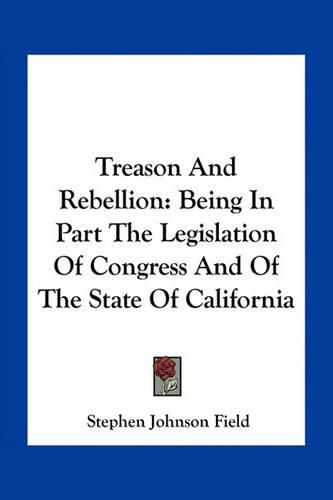 Treason And Rebellion: Being In Part The Legislation Of Congress And Of The State Of California

Stephen Johnson Field